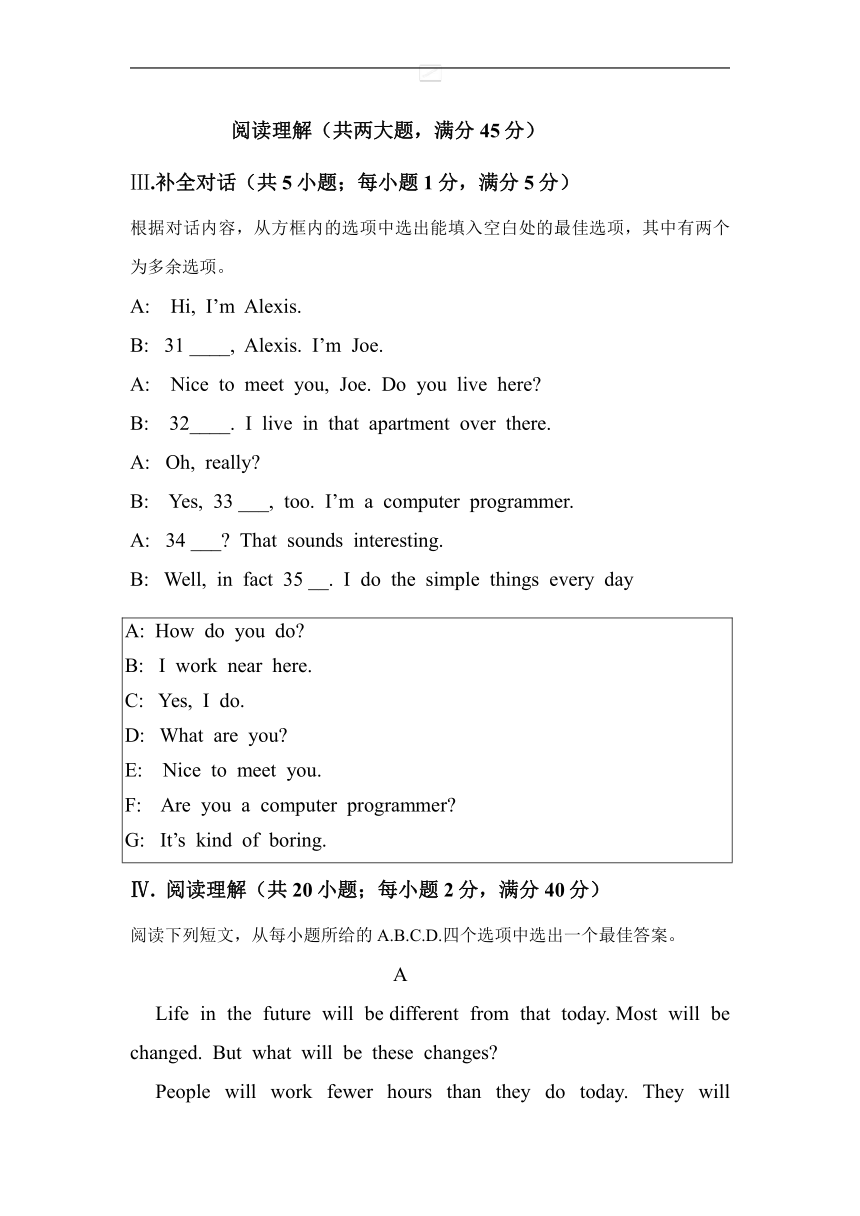 阅读理解（共两大题，满分 45 分）

Ⅲ.补全对话（共 5 小题；每小题 1 分，满分 5 分）

根据对话内容，从方框内的选项中选出能填入空白处的最佳选项，其中有两个为多余选项。

A: Hi, I'm Alexis.

B: 31 ____, Alexis. I'm Joe.

A: Nice to meet you, Joe. Do you live here?

B: 32____. I live in that apartment over there.

A: Oh, really?

B: Yes, 33 ___, too. I'm a computer programmer.

A: 34 ___? That sounds interesting.

B: Well, in fact 35 __. I do the simple things every day

A: How do you do?
B: I work near here.
C: Yes, I do.
D: What are you?
E: Nice to meet you.
F: Are you a computer programmer?
G: It's kind of boring.

Ⅳ. 阅读理解（共 20 小题；每小题 2 分，满分 40 分）

阅读下列短文，从每小题所给的 A.B.C.D.四个选项中选出一个最佳答案。

A

Life in the future will be different from that today. Most will be changed. But what will be these changes?

People will work fewer hours than they do today. They will